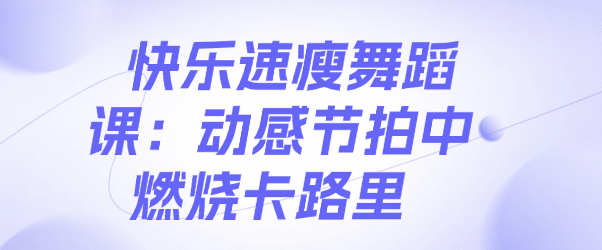 快乐速瘦舞蹈课：动感节拍中燃烧卡路里